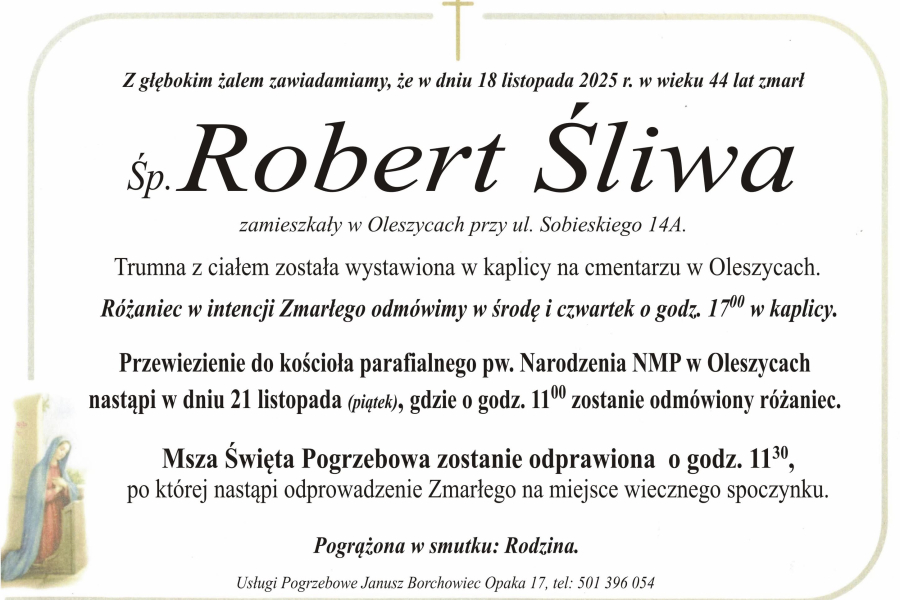 Z głębokim żalem zawiadamiamy, że w dniu 18 listopada 2025 r. w wieku 44 lat zmarł

Śp. Robert Śliwa

zamieszkały w Oleszycach przy ul. Sobieskiego 14A.

Trumna z ciałem została wystawiona w kaplicy na cmentarzu w Oleszycach.

Różaniec w intencji Zmarłego odmówimy w środę i czwartek o godz. $17^{00}$ w kaplicy.

Przewiezienie do kościoła parafialnego pw. Narodzenia NMP w Oleszycach nastąpi w dniu 21 listopada (piątek), gdzie o godz. $11^{00}$ zostanie odmówiony różaniec.

Msza Święta Pogrzebowa zostanie odprawiona o godz. $11^{30}$, po której nastąpi odprowadzenie Zmarłego na miejsce wiecznego spoczynku.

Pogrążona w smutku: Rodzina.

Usługi Pogrzebowe Janusz Borchowiec Opaka 17, tel: 501 396 054